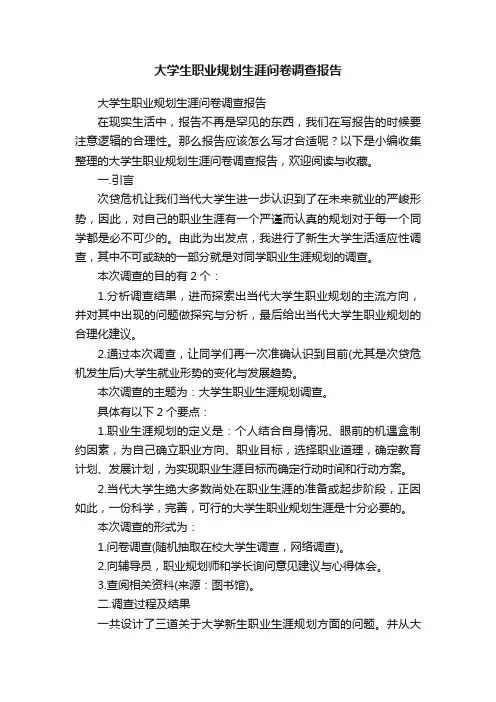 大学生职业规划生涯问卷调查报告

大学生职业规划生涯问卷调查报告

在现实生活中，报告不再是罕见的东西，我们在写报告的时候要注意逻辑的合理性。那么报告应该怎么写才合适呢？以下是小编收集整理的大学生职业规划生涯问卷调查报告，欢迎阅读与收藏。

一.引言

次贷危机让我们当代大学生进一步认识到了在未来就业的严峻形势，因此，对自己的职业生涯有一个严谨而认真的规划对于每一个同学都是必不可少的。由此为出发点，我进行了新生大学生活适应性调查，其中不可或缺的一部分就是对同学职业生涯规划的调查。

本次调查的目的有 2 个：

1.分析调查结果，进而探索出当代大学生职业规划的主流方向，并对其中出现的问题做探究与分析，最后给出当代大学生职业规划的合理化建议。

2.通过本次调查，让同学们再一次准确认识到目前(尤其是次贷危机发生后)大学生就业形势的变化与发展趋势。

本次调查的主题为：大学生职业生涯规划调查。

具体有以下 2 个要点：

1.职业生涯规划的定义是：个人结合自身情况、眼前的机遇盒制约因素，为自己确立职业方向、职业目标，选择职业道理，确定教育计划、发展计划，为实现职业生涯目标而确定行动时间和行动方案。

2.当代大学生绝大多数尚处在职业生涯的准备或起步阶段，正因如此，一份科学，完善，可行的大学生职业规划生涯是十分必要的。

本次调查的形式为：

1.问卷调查(随机抽取在校大学生调查，网络调查)。

2.向辅导员，职业规划师和学长询问意见建议与心得体会。

3.查阅相关资料(来源：图书馆)。

二.调查过程及结果

一共设计了三道关于大学新生职业生涯规划方面的问题。并从大